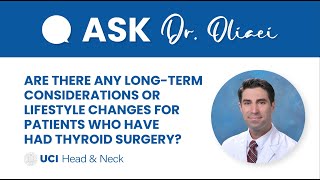 ASK Dr. Oliaei

ARE THERE ANY LONG-TERM CONSIDERATIONS OR LIFESTYLE CHANGES FOR PATIENTS WHO HAVE HAD THYROID SURGERY?

UCI Head & Neck